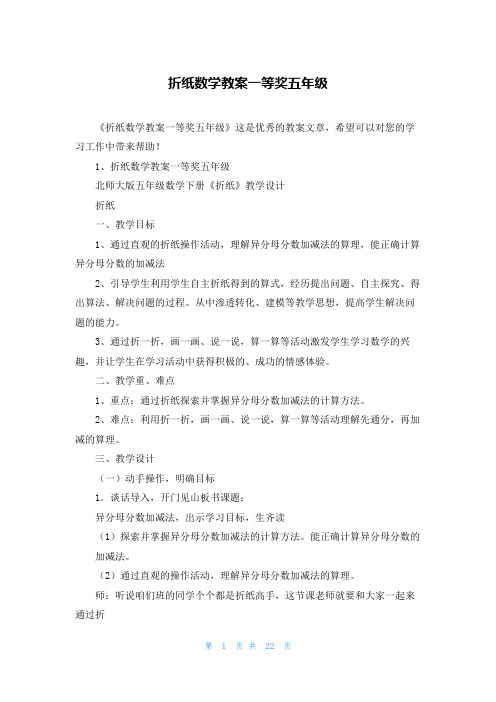 折纸数学教案一等奖五年级

《折纸数学教案一等奖五年级》这是优秀的教案文章，希望可以对您的学习工作中带来帮助！

1、折纸数学教案一等奖五年级

北师大版五年级数学下册《折纸》教学设计

折纸

一、教学目标

1、通过直观的折纸操作活动，理解异分母分数加减法的算理，能正确计算异分母分数的加减法

2、引导学生利用学生自主折纸得到的算式，经历提出问题、自主探究、得出算法、解决问题的过程。从中渗透转化、建模等教学思想，提高学生解决问题的能力。

3、通过折一折，画一画、说一说，算一算等活动激发学生学习数学的兴趣，并让学生在学习活动中获得积极的、成功的情感体验。

二、教学重、难点

1、重点：通过折纸探索并掌握异分母分数加减法的计算方法。

2、难点：利用折一折，画一画、说一说，算一算等活动理解先通分，再加减的算理。

三、教学设计

（一）动手操作，明确目标

1．谈话导入，开门见山板书课题：

异分母分数加减法，出示学习目标，生齐读

（1）探索并掌握异分母分数加减法的计算方法。能正确计算异分母分数的加减法。

（2）通过直观的操作活动，理解异分母分数加减法的算理。

师：听说咱们班的同学个个都是折纸高手，这节课老师就要和大家一起来通过折

第 1 页 共 22 页